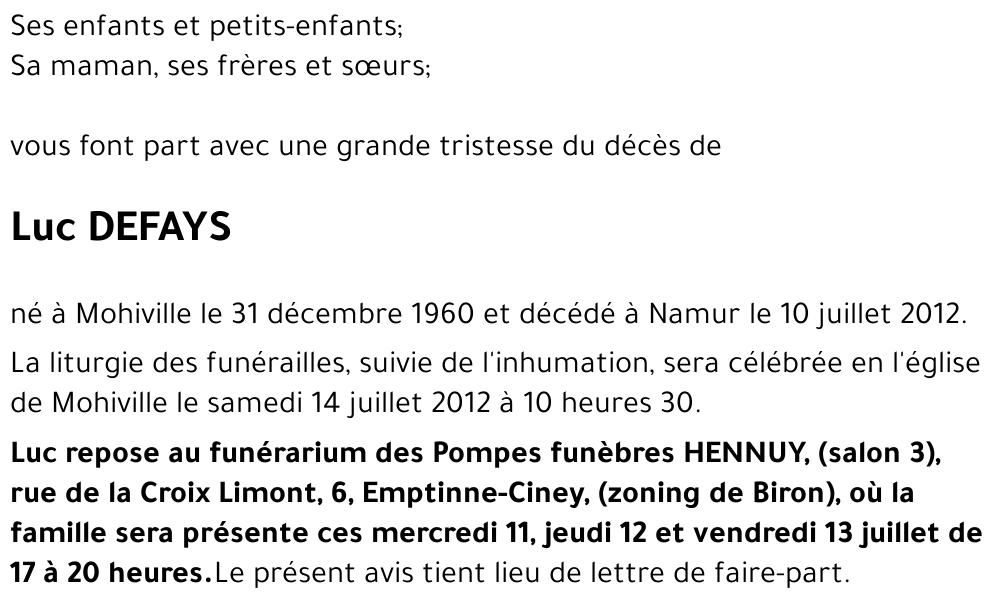 Ses enfants et petits-enfants;
Sa maman, ses frères et sœurs;

vous font part avec une grande tristesse du décès de

Luc DEFAYS

né à Mohiville le 31 décembre 1960 et décédé à Namur le 10 juillet 2012.

La liturgie des funérailles, suivie de l'inhumation, sera célébrée en l'église de Mohiville le samedi 14 juillet 2012 à 10 heures 30.

Luc repose au funérarium des Pompes funèbres HENNUY, (salon 3), rue de la Croix Limont, 6, Emptinne-Ciney, (zoning de Biron), où la famille sera présente ces mercredi 11, jeudi 12 et vendredi 13 juillet de 17 à 20 heures.Le présent avis tient lieu de lettre de faire-part.